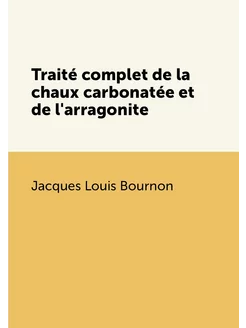 Traité complet de la chaux carbonatée et de l'arragonite

Jacques Louis Bournon